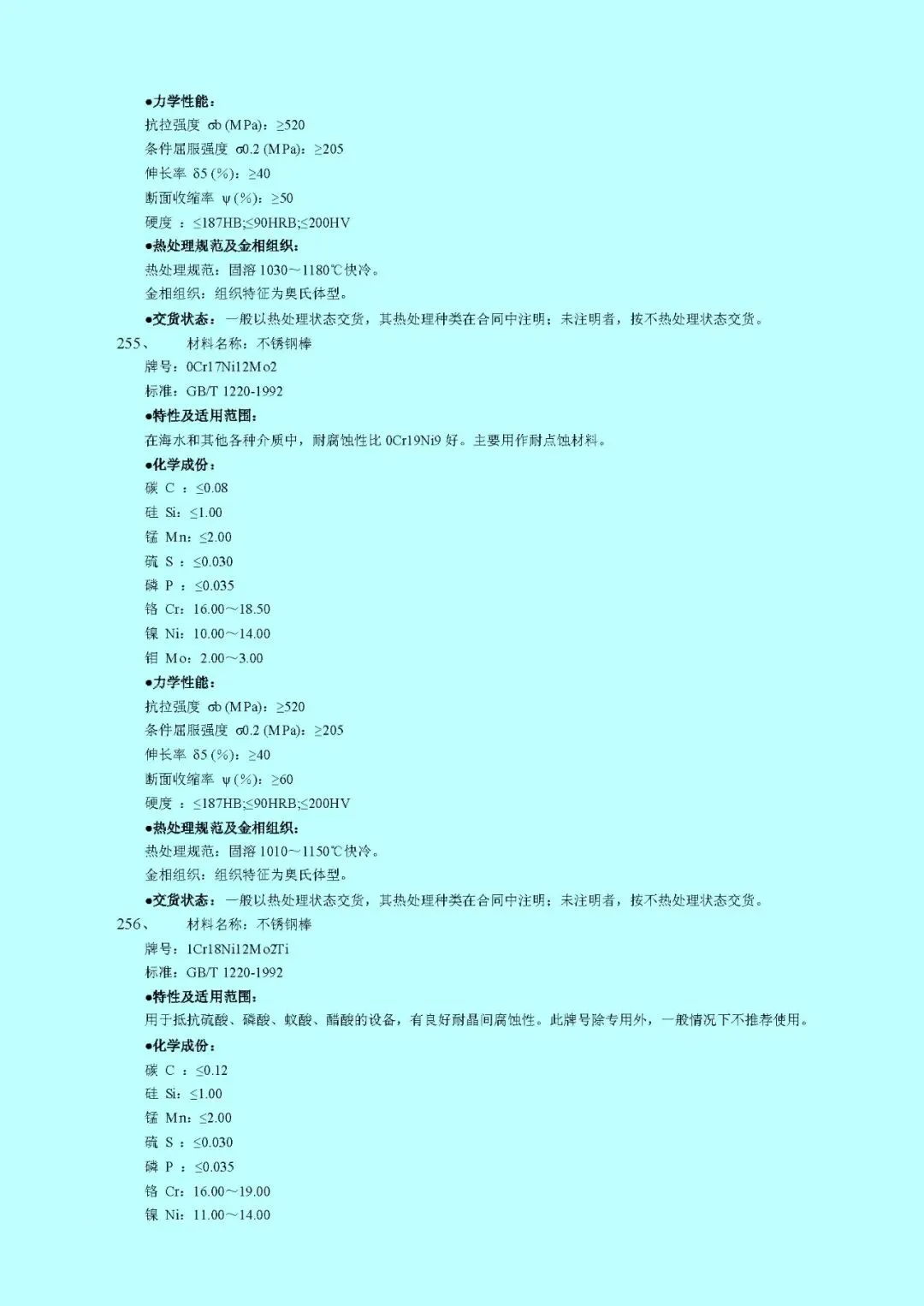 ●力学性能：
抗拉强度 σb (MPa)：≥520
条件屈服强度 σ0.2 (MPa)：≥205
伸长率 δ5 (%)：≥40
断面收缩率 ψ (%)：≥50
硬度 ：≤187HB;≤90HRB;≤200HV
●热处理规范及金相组织：
热处理规范：固溶 1030～1180℃快冷。
金相组织：组织特征为奥氏体型。
●交货状态：一般以热处理状态交货，其热处理种类在合同中注明；未注明者，按不热处理状态交货。
255、 材料名称：不锈钢棒
牌号：0Cr17Ni12Mo2
标准：GB/T 1220-1992
●特性及适用范围：
在海水和其他各种介质中，耐腐蚀性比 0Cr19Ni9 好。主要用作耐点蚀材料。
●化学成份：
碳 C ：≤0.08
硅 Si：≤1.00
锰 Mn：≤2.00
硫 S ：≤0.030
磷 P ：≤0.035
铬 Cr：16.00～18.50
镍 Ni：10.00～14.00
钼 Mo：2.00～3.00
●力学性能：
抗拉强度 σb (MPa)：≥520
条件屈服强度 σ0.2 (MPa)：≥205
伸长率 δ5 (%)：≥40
断面收缩率 ψ (%)：≥60
硬度 ：≤187HB;≤90HRB;≤200HV
●热处理规范及金相组织：
热处理规范：固溶 1010～1150℃快冷。
金相组织：组织特征为奥氏体型。
●交货状态：一般以热处理状态交货，其热处理种类在合同中注明；未注明者，按不热处理状态交货。
256、 材料名称：不锈钢棒
牌号：1Cr18Ni12Mo2Ti
标准：GB/T 1220-1992
●特性及适用范围：
用于抵抗硫酸、磷酸、蚁酸、醋酸的设备，有良好耐晶间腐蚀性。此牌号除专用外，一般情况下不推荐使用。
●化学成份：
碳 C ：≤0.12
硅 Si：≤1.00
锰 Mn：≤2.00
硫 S ：≤0.030
磷 P ：≤0.035
铬 Cr：16.00～19.00
镍 Ni：11.00～14.00